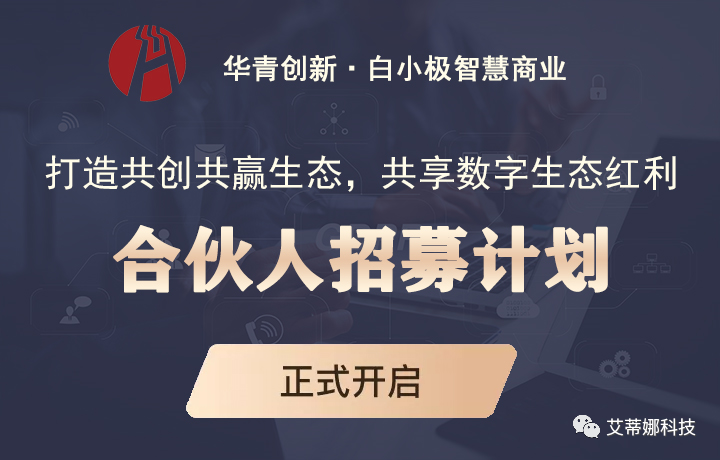 华青创新 · 白小极智慧商业

打造共创共赢生态，共享数字生态红利

合伙人招募计划

正式开启

艾蒂娜科技